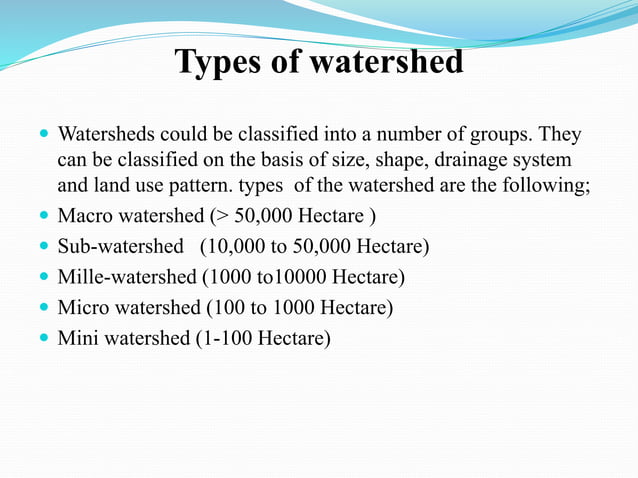 Types of watershed

- Watersheds could be classified into a number of groups. They can be classified on the basis of size, shape, drainage system and land use pattern. types of the watershed are the following;
- Macro watershed (> 50,000 Hectare )
- Sub-watershed (10,000 to 50,000 Hectare)
- Mille-watershed (1000 to10000 Hectare)
- Micro watershed (100 to 1000 Hectare)
- Mini watershed (1-100 Hectare)